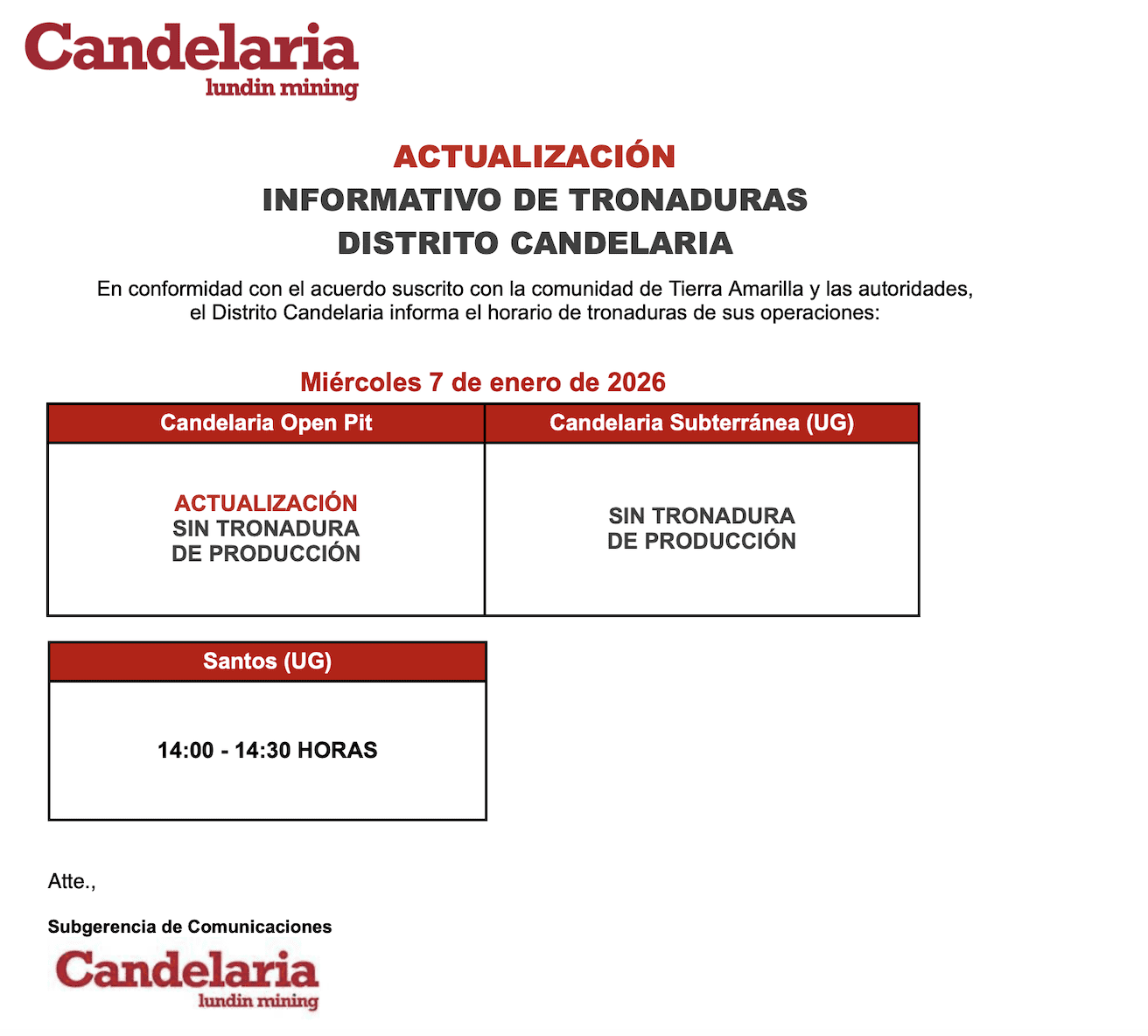 Candelaria
lundin mining

ACTUALIZACIÓN
INFORMATIVO DE TRONADURAS
DISTRITO CANDELARIA

En conformidad con el acuerdo suscrito con la comunidad de Tierra Amarilla y las autoridades, el Distrito Candelaria informa el horario de tronaduras de sus operaciones:

Miércoles 7 de enero de 2026

| Candelaria Open Pit | Candelaria Subterránea (UG) |
|---|---|
| ACTUALIZACIÓN SIN TRONADURA DE PRODUCCIÓN | SIN TRONADURA DE PRODUCCIÓN |

| Santos (UG) |
|---|
| 14:00 - 14:30 HORAS |

Atte.,

Subgerencia de Comunicaciones

Candelaria
lundin mining